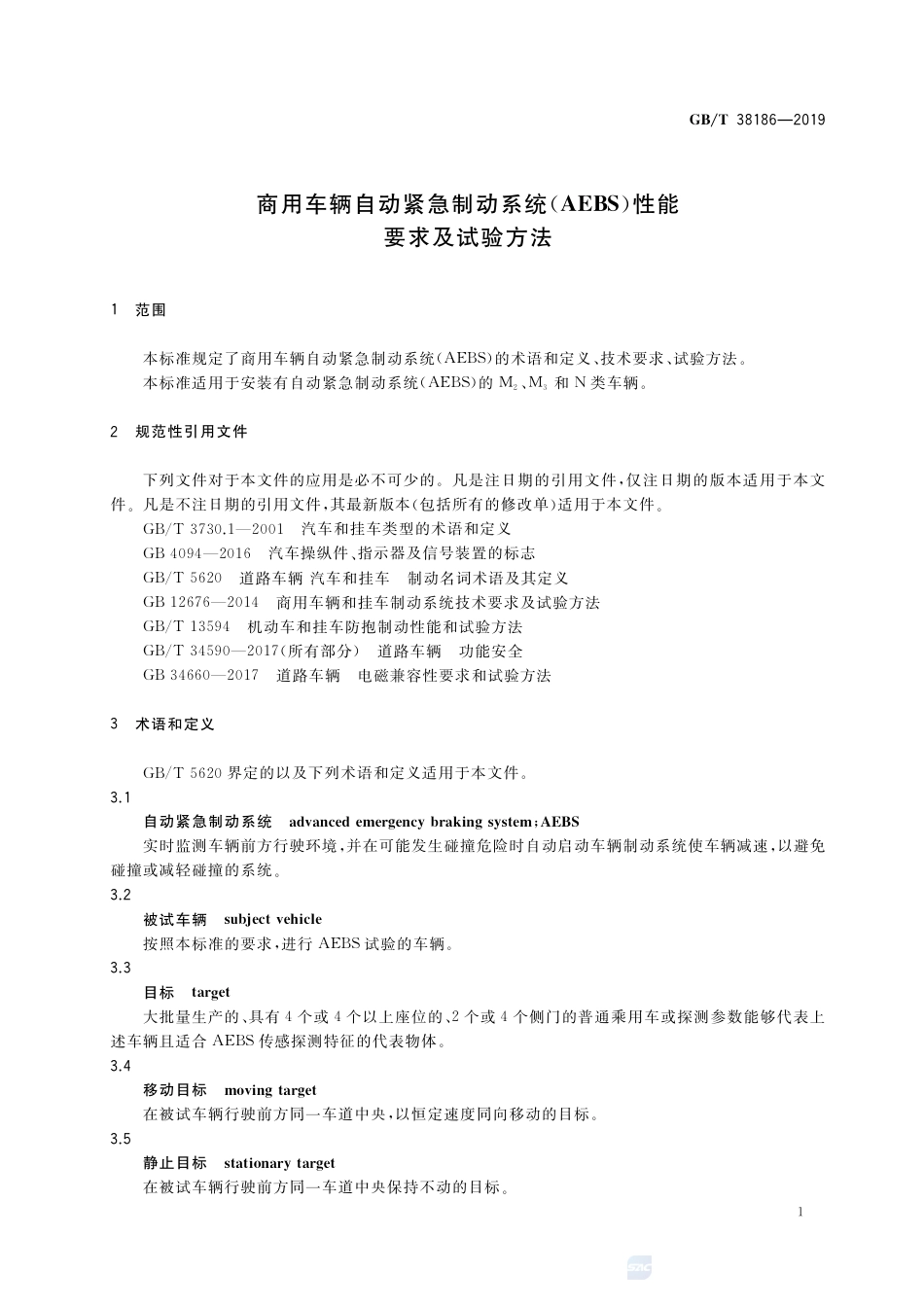 GB/T 38186—2019

商用车辆自动紧急制动系统(AEBS)性能要求及试验方法

1 范围

本标准规定了商用车辆自动紧急制动系统(AEBS)的术语和定义、技术要求、试验方法。

本标准适用于安装有自动紧急制动系统(AEBS)的 $M_2$、$M_3$ 和 N 类车辆。

2 规范性引用文件

下列文件对于本文件的应用是必不可少的。凡是注日期的引用文件,仅注日期的版本适用于本文件。凡是不注日期的引用文件,其最新版本(包括所有的修改单)适用于本文件。

GB/T 3730.1—2001 汽车和挂车类型的术语和定义

GB 4094—2016 汽车操纵件、指示器及信号装置的标志

GB/T 5620 道路车辆 汽车和挂车 制动名词术语及其定义

GB 12676—2014 商用车辆和挂车制动系统技术要求及试验方法

GB/T 13594 机动车和挂车防抱制动性能和试验方法

GB/T 34590—2017(所有部分) 道路车辆 功能安全

GB 34660—2017 道路车辆 电磁兼容性要求和试验方法

3 术语和定义

GB/T 5620 界定的以及下列术语和定义适用于本文件。

3.1

自动紧急制动系统 advanced emergency braking system;AEBS

实时监测车辆前方行驶环境,并在可能发生碰撞危险时自动启动车辆制动系统使车辆减速,以避免碰撞或减轻碰撞的系统。

3.2

被试车辆 subject vehicle

按照本标准的要求,进行 AEBS 试验的车辆。

3.3

目标 target

大批量生产的、具有 4 个或 4 个以上座位的、2 个或 4 个侧门的普通乘用车或探测参数能够代表上述车辆且适合 AEBS 传感探测特征的代表物体。

3.4

移动目标 moving target

在被试车辆行驶前方同一车道中央,以恒定速度同向移动的目标。

3.5

静止目标 stationary target

在被试车辆行驶前方同一车道中央保持不动的目标。

1